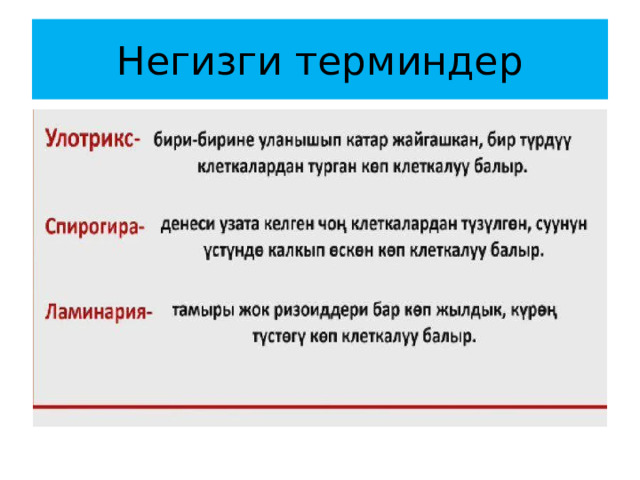 Негизги терминдер

Улотрикс- бири-бирине уланышып катар жайгашкан, бир түрдүү клеткалардан турган көп клеткалуу балыр.

Спирогира- денеси узата келген чоң клеткалардан түзүлгөн, суунун үстүндө калкып өскөн көп клеткалуу балыр.

Ламинария- тамыры жок ризоиддери бар көп жылдык, күрөң түстөгү көп клеткалуу балыр.